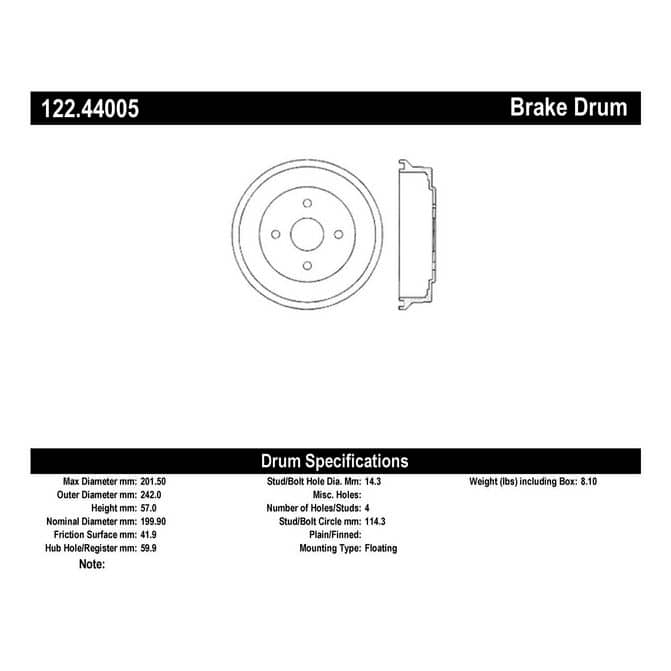 122.44005 Brake Drum

Drum Specifications

Max Diameter mm: 201.50
Outer Diameter mm: 242.0
Height mm: 57.0
Nominal Diameter mm: 199.90
Friction Surface mm: 41.9
Hub Hole/Register mm: 59.9
Note:

Stud/Bolt Hole Dia. Mm: 14.3
Misc. Holes:
Number of Holes/Studs: 4
Stud/Bolt Circle mm: 114.3
Plain/Finned:
Mounting Type: Floating

Weight (lbs) including Box: 8.10